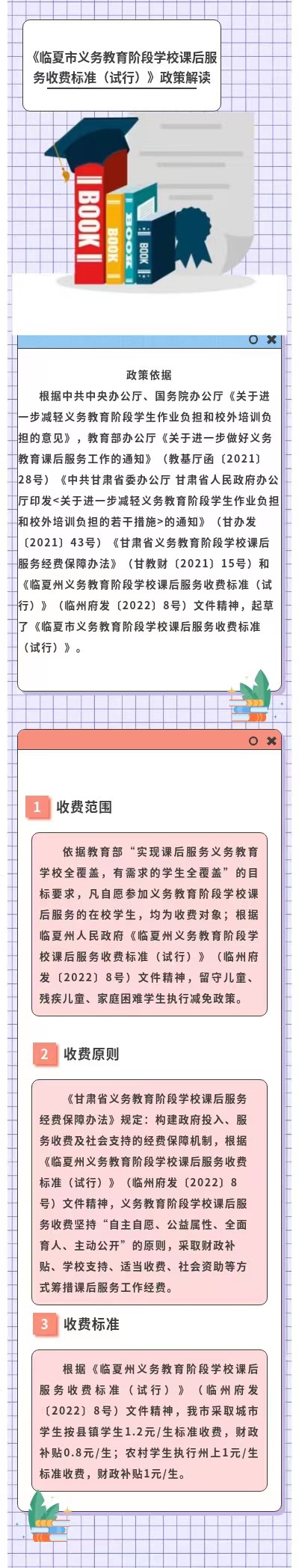 《临夏市义务教育阶段学校课后服务收费标准（试行）》政策解读

BOOK

BOOK

BOOK

政策依据

根据中共中央办公厅、国务院办公厅《关于进一步减轻义务教育阶段学生作业负担和校外培训负担的意见》，教育部办公厅《关于进一步做好义务教育课后服务工作的通知》（教基厅函〔2021〕28号）《中共甘肃省委办公厅 甘肃省人民政府办公厅印发<关于进一步减轻义务教育阶段学生作业负担和校外培训负担的若干措施>的通知》（甘办发〔2021〕43号）《甘肃省义务教育阶段学校课后服务经费保障办法》（甘教财〔2021〕15号）和《临夏州义务教育阶段学校课后服务收费标准（试行）》（临州府发〔2022〕8号）文件精神，起草了《临夏市义务教育阶段学校课后服务收费标准（试行）》。

1 收费范围

依据教育部“实现课后服务义务教育学校全覆盖，有需求的学生全覆盖”的目标要求，凡自愿参加义务教育阶段学校课后服务的在校学生，均为收费对象；根据临夏州人民政府《临夏州义务教育阶段学校课后服务收费标准（试行）》（临州府发〔2022〕8号）文件精神，留守儿童、残疾儿童、家庭困难学生执行减免政策。

2 收费原则

《甘肃省义务教育阶段学校课后服务经费保障办法》规定：构建政府投入、服务收费及社会支持的经费保障机制，根据《临夏州义务教育阶段学校课后服务收费标准（试行）》（临州府发〔2022〕8号）文件精神，义务教育阶段学校课后服务收费坚持“自主自愿、公益属性、全面育人、主动公开”的原则，采取财政补贴、学校支持、适当收费、社会资助等方式筹措课后服务工作经费。

3 收费标准

根据《临夏州义务教育阶段学校课后服务收费标准（试行）》（临州府发〔2022〕8号）文件精神，我市采取城市学生按县镇学生1.2元/生标准收费，财政补贴0.8元/生；农村学生执行州上1元/生标准收费，财政补贴1元/生。